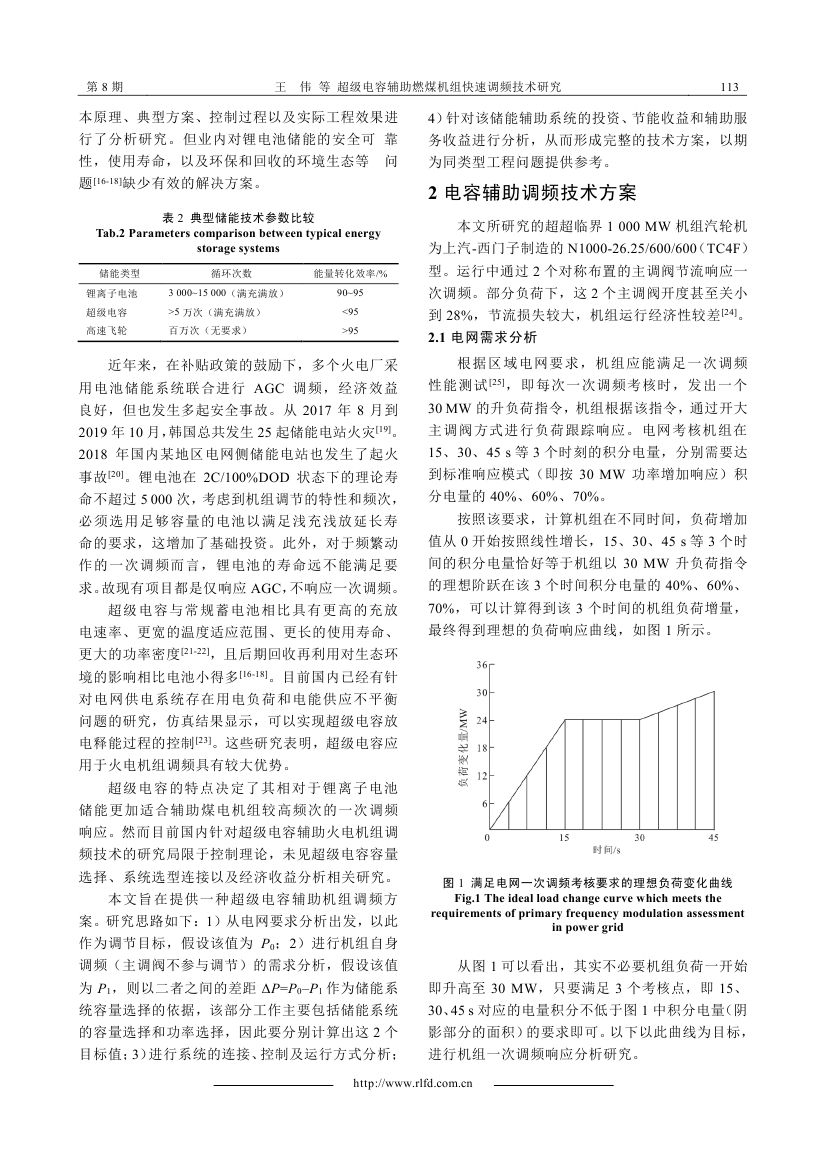 第 8 期　　王　伟 等 超级电容辅助燃煤机组快速调频技术研究　　113

本原理、典型方案、控制过程以及实际工程效果进行了分析研究。但业内对锂电池储能的安全可 靠性，使用寿命，以及环保和回收的环境生态等 问题$^{[16-18]}$缺少有效的解决方案。

表 2 典型储能技术参数比较
Tab.2 Parameters comparison between typical energy storage systems

| 储能类型 | 循环次数 | 能量转化效率/% |
|---|---|---|
| 锂离子电池 | 3 000~15 000（满充满放） | 90~95 |
| 超级电容 | >5 万次（满充满放） | <95 |
| 高速飞轮 | 百万次（无要求） | >95 |

近年来，在补贴政策的鼓励下，多个火电厂采用电池储能系统联合进行 AGC 调频，经济效益良好，但也发生多起安全事故。从 2017 年 8 月到 2019 年 10 月，韩国总共发生 25 起储能电站火灾$^{[19]}$。2018 年国内某地区电网侧储能电站也发生了起火事故$^{[20]}$。锂电池在 2C/100%DOD 状态下的理论寿命不超过 5 000 次，考虑到机组调节的特性和频次，必须选用足够容量的电池以满足浅充浅放延长寿命的要求，这增加了基础投资。此外，对于频繁动作的一次调频而言，锂电池的寿命远不能满足要求。故现有项目都是仅响应 AGC，不响应一次调频。

超级电容与常规蓄电池相比具有更高的充放电速率、更宽的温度适应范围、更长的使用寿命、更大的功率密度$^{[21-22]}$，且后期回收再利用对生态环境的影响相比电池小得多$^{[16-18]}$。目前国内已经有针对电网供电系统存在用电负荷和电能供应不平衡问题的研究，仿真结果显示，可以实现超级电容放电释能过程的控制$^{[23]}$。这些研究表明，超级电容应用于火电机组调频具有较大优势。

超级电容的特点决定了其相对于锂离子电池储能更加适合辅助煤电机组较高频次的一次调频响应。然而目前国内针对超级电容辅助火电机组调频技术的研究局限于控制理论，未见超级电容容量选择、系统选型连接以及经济收益分析相关研究。

本文旨在提供一种超级电容辅助机组调频方案。研究思路如下：1）从电网要求分析出发，以此作为调节目标，假设该值为 $P_0$；2）进行机组自身调频（主调阀不参与调节）的需求分析，假设该值为 $P_1$，则以二者之间的差距 $\Delta P=P_0-P_1$ 作为储能系统容量选择的依据，该部分工作主要包括储能系统的容量选择和功率选择，因此要分别计算出这 2 个目标值；3）进行系统的连接、控制及运行方式分析；4）针对该储能辅助系统的投资、节能收益和辅助服务收益进行分析，从而形成完整的技术方案，以期为同类型工程问题提供参考。

2 电容辅助调频技术方案

本文所研究的超超临界 1 000 MW 机组汽轮机为上汽-西门子制造的 N1000-26.25/600/600（TC4F）型。运行中通过 2 个对称布置的主调阀节流响应一次调频。部分负荷下，这 2 个主调阀开度甚至关小到 28%，节流损失较大，机组运行经济性较差$^{[24]}$。

2.1 电网需求分析

根据区域电网要求，机组应能满足一次调频性能测试$^{[25]}$，即每次一次调频考核时，发出一个 30 MW 的升负荷指令，机组根据该指令，通过开大主调阀方式进行负荷跟踪响应。电网考核机组在 15、30、45 s 等 3 个时刻的积分电量，分别需要达到标准响应模式（即按 30 MW 功率增加响应）积分电量的 40%、60%、70%。

按照该要求，计算机组在不同时间，负荷增加值从 0 开始按照线性增长，15、30、45 s 等 3 个时间的积分电量恰好等于机组以 30 MW 升负荷指令的理想阶跃在该 3 个时间积分电量的 40%、60%、70%，可以计算得到该 3 个时间的机组负荷增量，最终得到理想的负荷响应曲线，如图 1 所示。

36
30
24
18
12
6
0
负荷变化量/MW
15　30　45
时间/s

图 1 满足电网一次调频考核要求的理想负荷变化曲线
Fig.1 The ideal load change curve which meets the requirements of primary frequency modulation assessment in power grid

从图 1 可以看出，其实不必要机组负荷一开始即升高至 30 MW，只要满足 3 个考核点，即 15、30、45 s 对应的电量积分不低于图 1 中积分电量（阴影部分的面积）的要求即可。以下以此曲线为目标，进行机组一次调频响应分析研究。

http://www.rlfd.com.cn